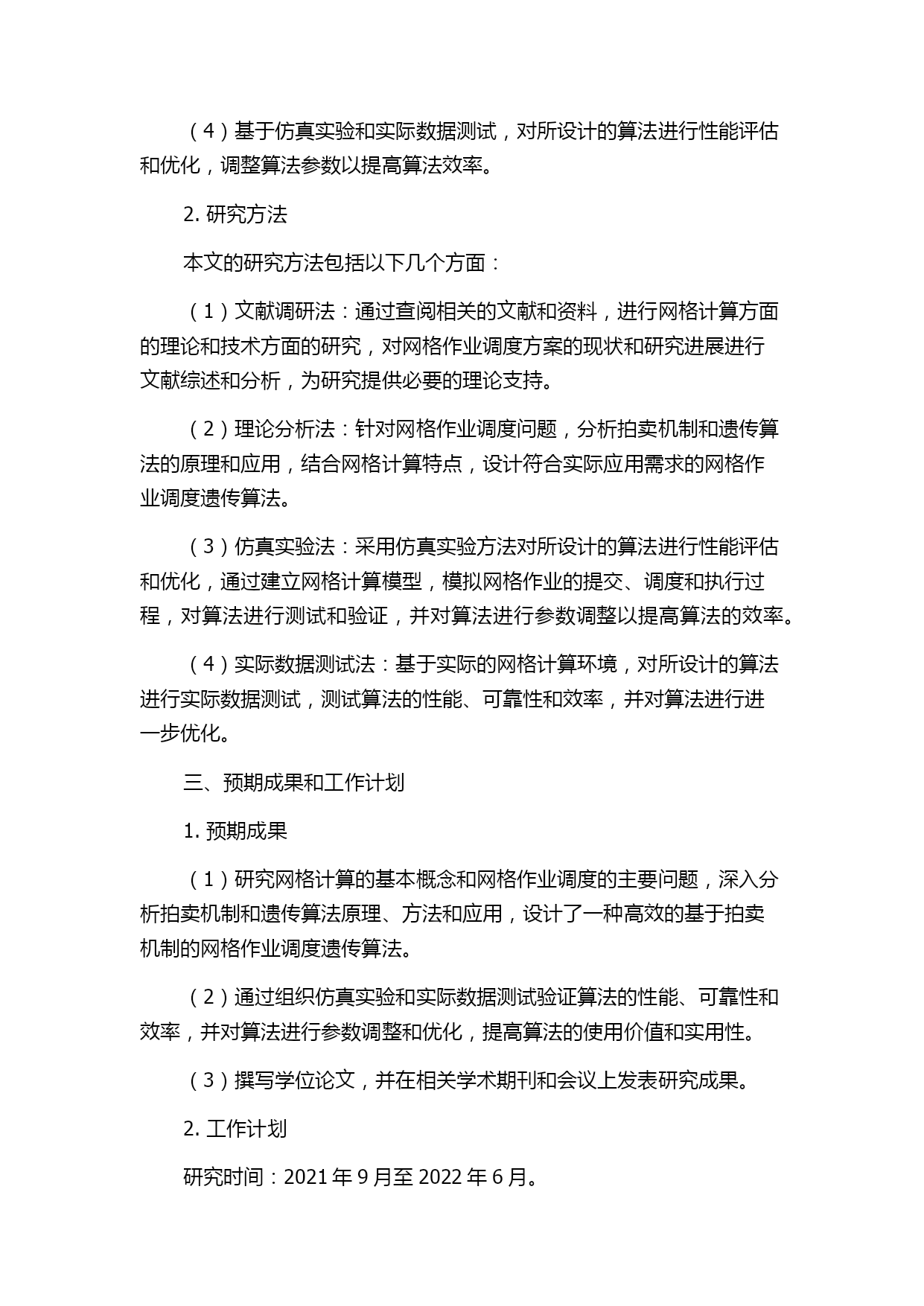 （4）基于仿真实验和实际数据测试，对所设计的算法进行性能评估和优化，调整算法参数以提高算法效率。

2. 研究方法

本文的研究方法包括以下几个方面：

（1）文献调研法：通过查阅相关的文献和资料，进行网格计算方面的理论和技术方面的研究，对网格作业调度方案的现状和研究进展进行文献综述和分析，为研究提供必要的理论支持。

（2）理论分析法：针对网格作业调度问题，分析拍卖机制和遗传算法的原理和应用，结合网格计算特点，设计符合实际应用需求的网格作业调度遗传算法。

（3）仿真实验法：采用仿真实验方法对所设计的算法进行性能评估和优化，通过建立网格计算模型，模拟网格作业的提交、调度和执行过程，对算法进行测试和验证，并对算法进行参数调整以提高算法的效率。

（4）实际数据测试法：基于实际的网格计算环境，对所设计的算法进行实际数据测试，测试算法的性能、可靠性和效率，并对算法进行进一步优化。

三、预期成果和工作计划

1. 预期成果

（1）研究网格计算的基本概念和网格作业调度的主要问题，深入分析拍卖机制和遗传算法原理、方法和应用，设计了一种高效的基于拍卖机制的网格作业调度遗传算法。

（2）通过组织仿真实验和实际数据测试验证算法的性能、可靠性和效率，并对算法进行参数调整和优化，提高算法的使用价值和实用性。

（3）撰写学位论文，并在相关学术期刊和会议上发表研究成果。

2. 工作计划

研究时间：2021 年 9 月至 2022 年 6 月。